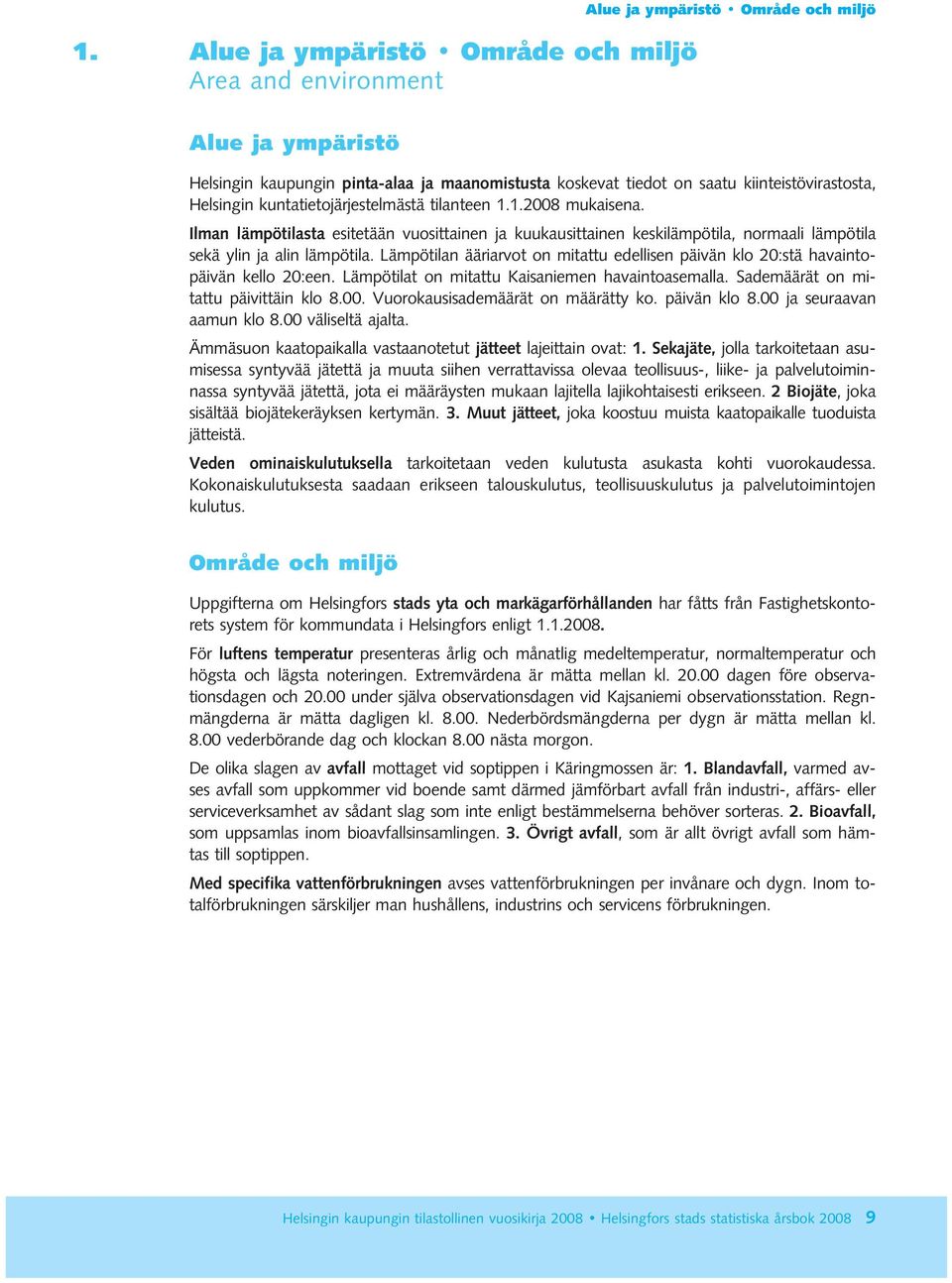 Alue ja ympäristö • Område och miljö

1. Alue ja ympäristö • Område och miljö
Area and environment

Alue ja ympäristö

Helsingin kaupungin pinta-alaa ja maanomistusta koskevat tiedot on saatu kiinteistövirastosta, Helsingin kuntatietojärjestelmästä tilanteen 1.1.2008 mukaisena.

Ilman lämpötilasta esitetään vuosittainen ja kuukausittainen keskilämpötila, normaali lämpötila sekä ylin ja alin lämpötila. Lämpötilan ääriarvot on mitattu edellisen päivän klo 20:stä havaintopäivän kello 20:een. Lämpötilat on mitattu Kaisaniemen havaintoasemalla. Sademäärät on mitattu päivittäin klo 8.00. Vuorokausisademäärät on määrätty ko. päivän klo 8.00 ja seuraavan aamun klo 8.00 väliseltä ajalta.

Ämmäsuon kaatopaikalla vastaanotetut jätteet lajeittain ovat: 1. Sekajäte, jolla tarkoitetaan asumisessa syntyvää jätettä ja muuta siihen verrattavissa olevaa teollisuus-, liike- ja palvelutoiminnassa syntyvää jätettä, jota ei määräysten mukaan lajitella lajikohtaisesti erikseen. 2 Biojäte, joka sisältää biojätekeräyksen kertymän. 3. Muut jätteet, joka koostuu muista kaatopaikalle tuoduista jätteistä.

Veden ominaiskulutuksella tarkoitetaan veden kulutusta asukasta kohti vuorokaudessa. Kokonaiskulutuksesta saadaan erikseen talouskulutus, teollisuuskulutus ja palvelutoimintojen kulutus.

Område och miljö

Uppgifterna om Helsingfors stads yta och markägarförhållanden har fåtts från Fastighetskontorets system för kommundata i Helsingfors enligt 1.1.2008.

För luftens temperatur presenteras årlig och månatlig medeltemperatur, normaltemperatur och högsta och lägsta noteringen. Extremvärdena är mätta mellan kl. 20.00 dagen före observationsdagen och 20.00 under själva observationsdagen vid Kajsaniemi observationsstation. Regnmängderna är mätta dagligen kl. 8.00. Nederbördsmängderna per dygn är mätta mellan kl. 8.00 vederbörande dag och klockan 8.00 nästa morgon.

De olika slagen av avfall mottaget vid soptippen i Käringmossen är: 1. Blandavfall, varmed avses avfall som uppkommer vid boende samt därmed jämförbart avfall från industri-, affärs- eller serviceverksamhet av sådant slag som inte enligt bestämmelserna behöver sorteras. 2. Bioavfall, som uppsamlas inom bioavfallsinsamlingen. 3. Övrigt avfall, som är allt övrigt avfall som hämtas till soptippen.

Med specifika vattenförbrukningen avses vattenförbrukningen per invånare och dygn. Inom totalförbrukningen särskiljer man hushållens, industrins och servicens förbrukningen.

Helsingin kaupungin tilastollinen vuosikirja 2008 • Helsingfors stads statistiska årsbok 2008 9